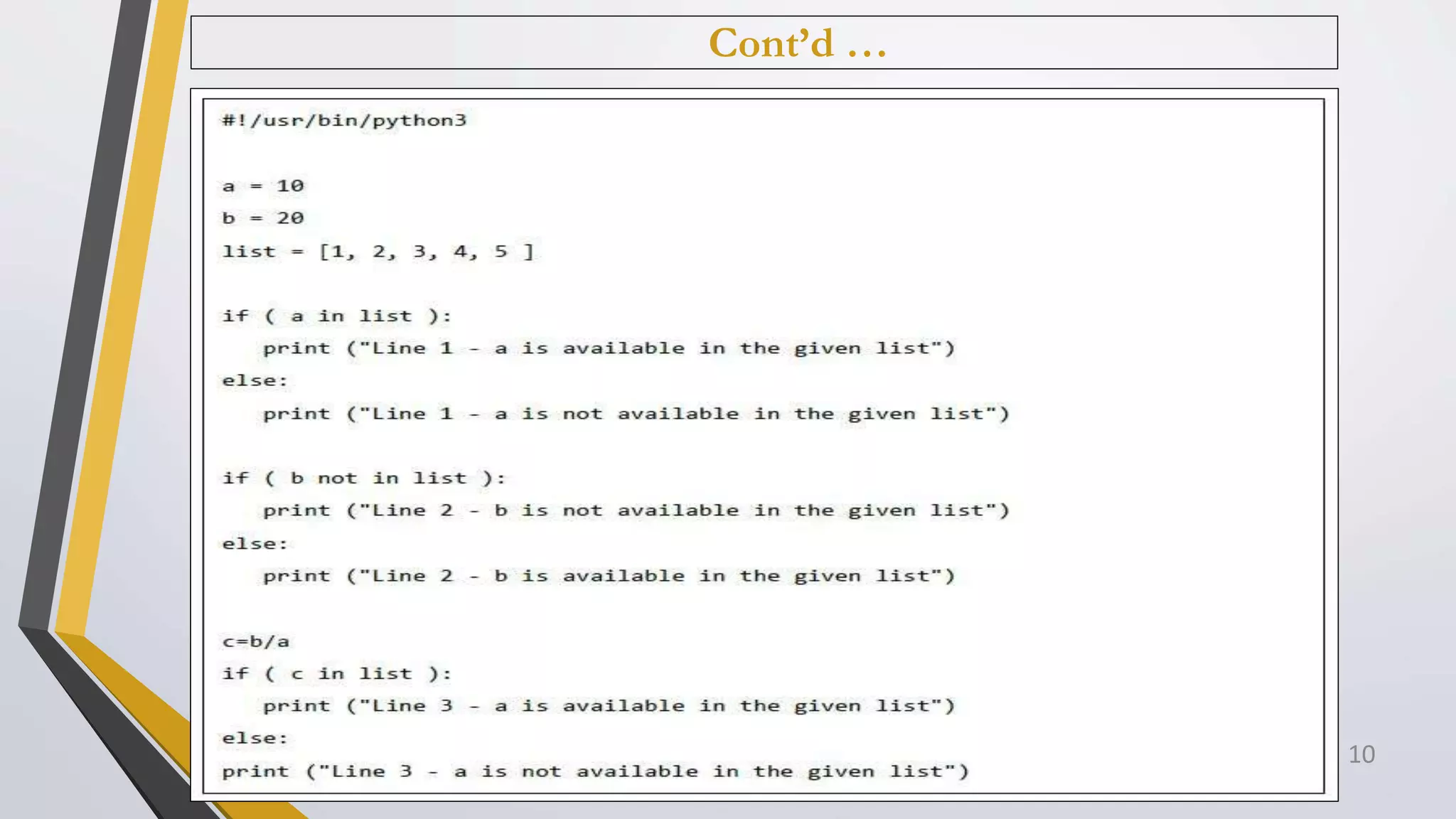 Cont'd …

#!/usr/bin/python3

a = 10
b = 20
list = [1, 2, 3, 4, 5 ]

if ( a in list ):
   print ("Line 1 - a is available in the given list")
else:
   print ("Line 1 - a is not available in the given list")

if ( b not in list ):
   print ("Line 2 - b is not available in the given list")
else:
   print ("Line 2 - b is available in the given list")

c=b/a
if ( c in list ):
   print ("Line 3 - a is available in the given list")
else:
print ("Line 3 - a is not available in the given list")

10